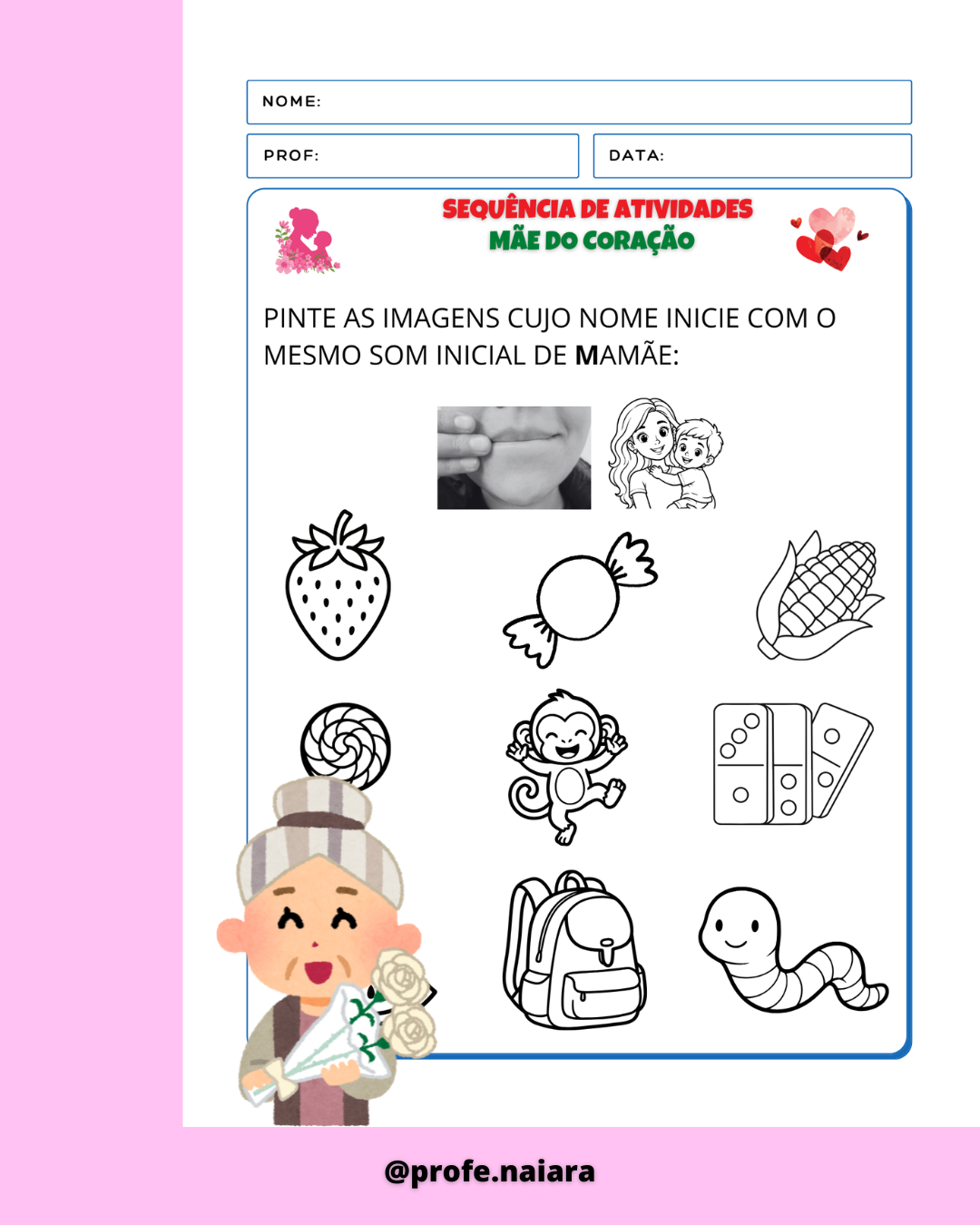 NOME:

PROF:

DATA:

SEQUÊNCIA DE ATIVIDADES
MÃE DO CORAÇÃO

PINTE AS IMAGENS CUJO NOME INICIE COM O MESMO SOM INICIAL DE MAMÃE:

@profe.naiara